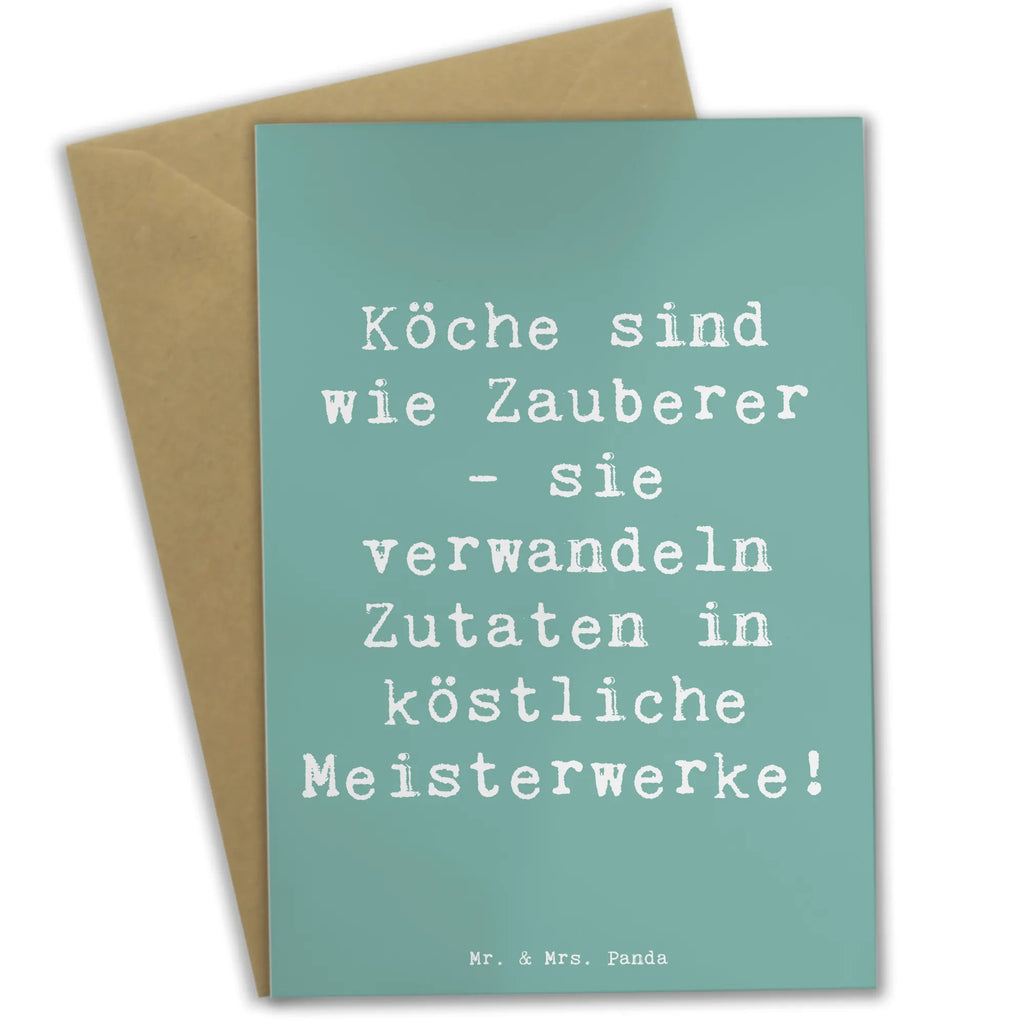 Köche sind wie Zauberer - sie verwandeln Zutaten in köstliche Meisterwerke!

Mr. & Mrs. Panda